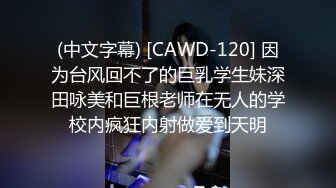 (中文字幕) [CAWD-120] 因为台风回不了的巨乳学生妹深田咏美和巨根老师在无人的学校内疯狂内射做爱到天明